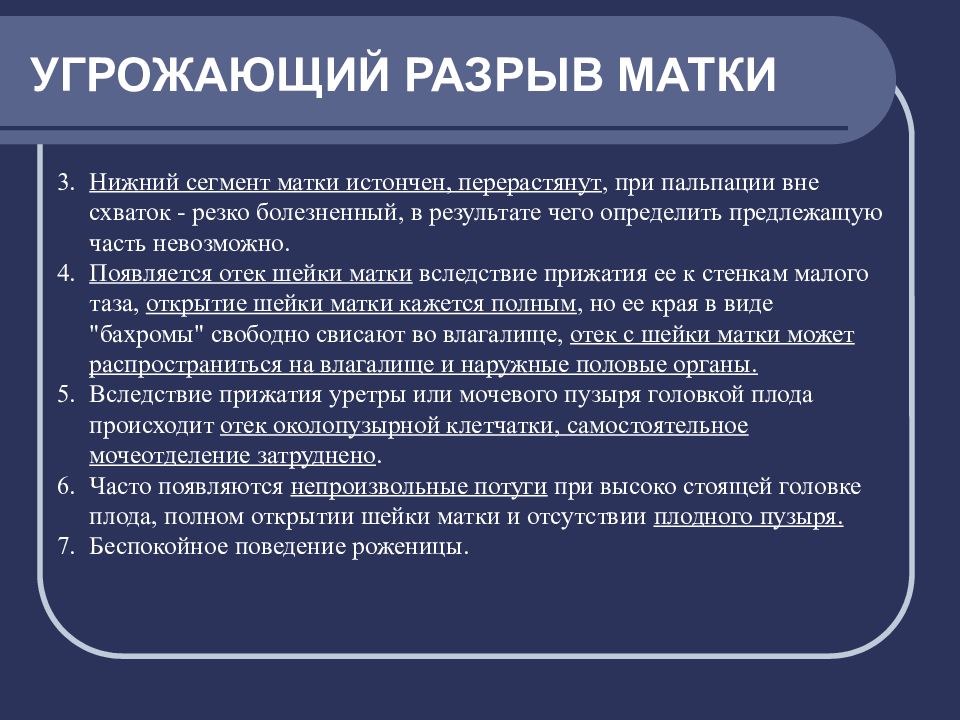 УГРОЖАЮЩИЙ РАЗРЫВ МАТКИ

3. Нижний сегмент матки истончен, перерастянут, при пальпации вне схваток - резко болезненный, в результате чего определить предлежащую часть невозможно.
4. Появляется отек шейки матки вследствие прижатия ее к стенкам малого таза, открытие шейки матки кажется полным, но ее края в виде "бахромы" свободно свисают во влагалище, отек с шейки матки может распространиться на влагалище и наружные половые органы.
5. Вследствие прижатия уретры или мочевого пузыря головкой плода происходит отек околопузырной клетчатки, самостоятельное мочеотделение затруднено.
6. Часто появляются непроизвольные потуги при высоко стоящей головке плода, полном открытии шейки матки и отсутствии плодного пузыря.
7. Беспокойное поведение роженицы.